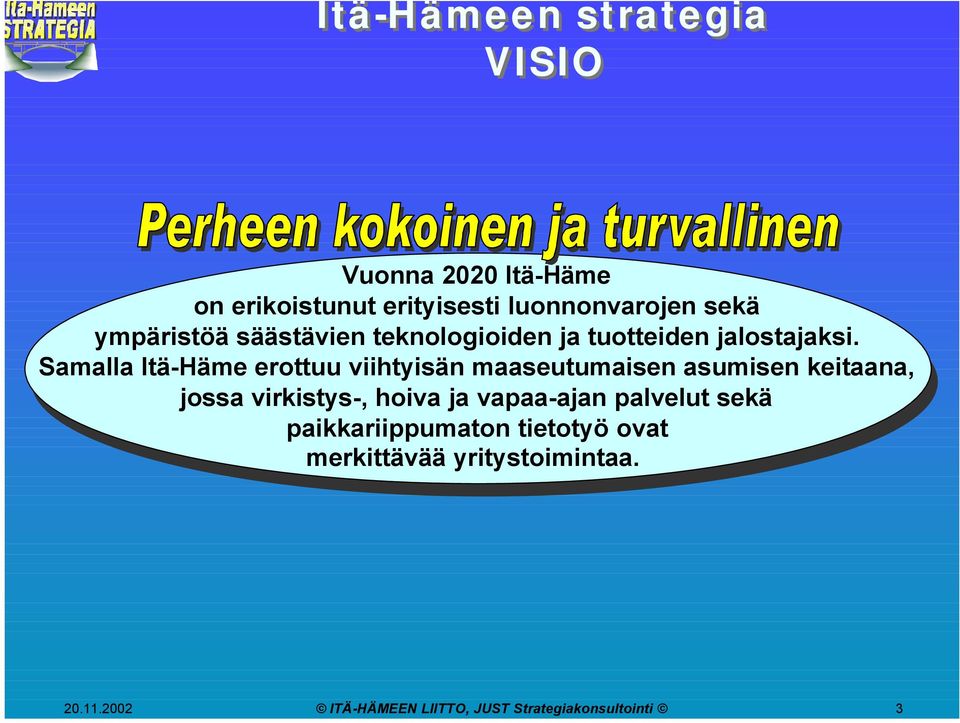 Itä-Hämeen STRATEGIA

Itä-Hämeen strategia
VISIO

Perheen kokoinen ja turvallinen

Vuonna 2020 Itä-Häme on erikoistunut erityisesti luonnonvarojen sekä ympäristöä säästävien teknologioiden ja tuotteiden jalostajaksi. Samalla Itä-Häme erottuu viihtyisän maaseutumaisen asumisen keitaana, jossa virkistys-, hoiva ja vapaa-ajan palvelut sekä paikkariippumaton tietotyö ovat merkittävää yritystoimintaa.

20.11.2002 © ITÄ-HÄMEEN LIITTO, JUST Strategiakonsultointi © 3